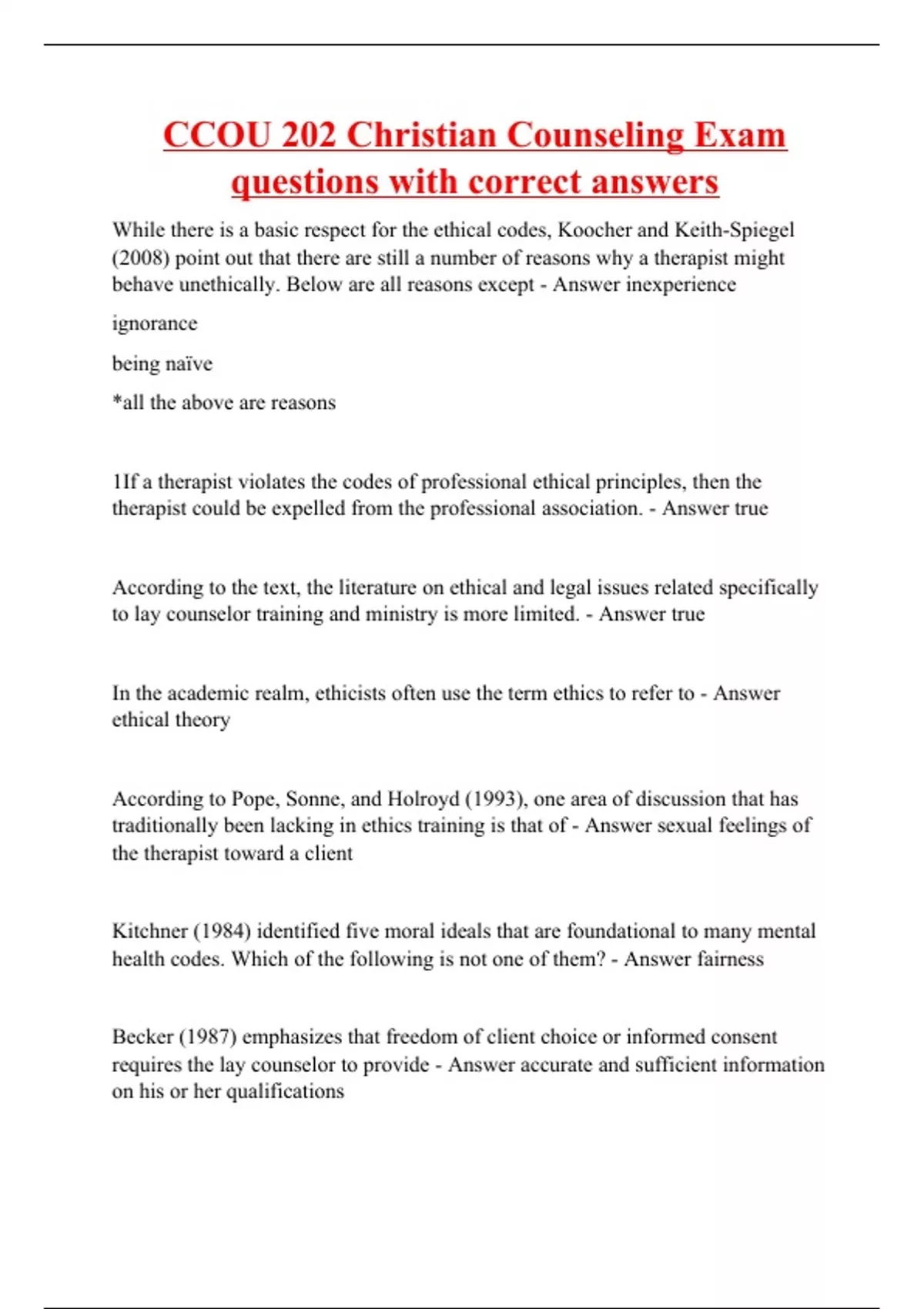 CCOU 202 Christian Counseling Exam questions with correct answers

While there is a basic respect for the ethical codes, Koocher and Keith-Spiegel (2008) point out that there are still a number of reasons why a therapist might behave unethically. Below are all reasons except - Answer inexperience

ignorance

being naïve

*all the above are reasons

1If a therapist violates the codes of professional ethical principles, then the therapist could be expelled from the professional association. - Answer true

According to the text, the literature on ethical and legal issues related specifically to lay counselor training and ministry is more limited. - Answer true

In the academic realm, ethicists often use the term ethics to refer to - Answer ethical theory

According to Pope, Sonne, and Holroyd (1993), one area of discussion that has traditionally been lacking in ethics training is that of - Answer sexual feelings of the therapist toward a client

Kitchner (1984) identified five moral ideals that are foundational to many mental health codes. Which of the following is not one of them? - Answer fairness

Becker (1987) emphasizes that freedom of client choice or informed consent requires the lay counselor to provide - Answer accurate and sufficient information on his or her qualifications